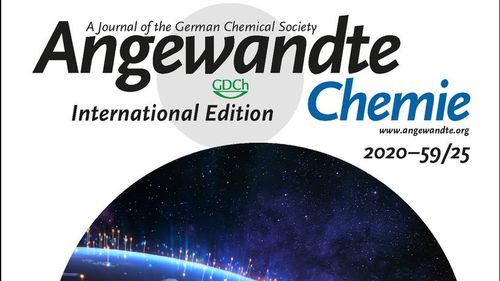 A Journal of the German Chemical Society
Angewandte
GDCh
International Edition
Chemie
www.angewandte.org
2020–59/25